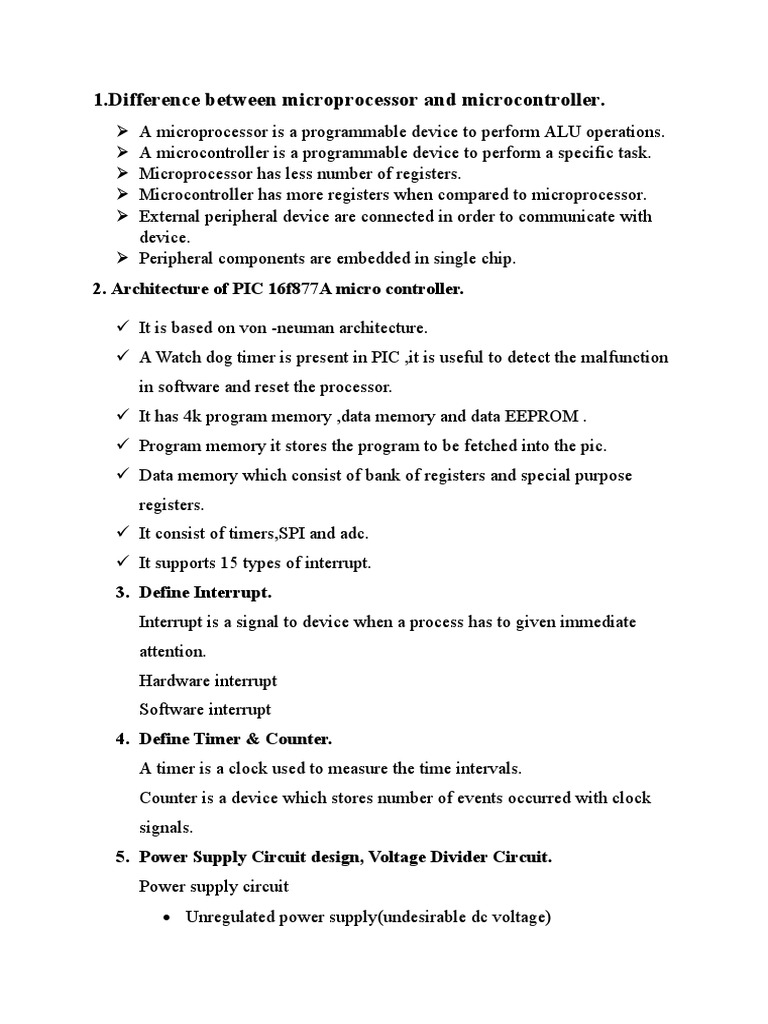 1.Difference between microprocessor and microcontroller.

➢ A microprocessor is a programmable device to perform ALU operations.
➢ A microcontroller is a programmable device to perform a specific task.
➢ Microprocessor has less number of registers.
➢ Microcontroller has more registers when compared to microprocessor.
➢ External peripheral device are connected in order to communicate with device.
➢ Peripheral components are embedded in single chip.

2. Architecture of PIC 16f877A micro controller.

✓ It is based on von -neuman architecture.
✓ A Watch dog timer is present in PIC ,it is useful to detect the malfunction in software and reset the processor.
✓ It has 4k program memory ,data memory and data EEPROM .
✓ Program memory it stores the program to be fetched into the pic.
✓ Data memory which consist of bank of registers and special purpose registers.
✓ It consist of timers,SPI and adc.
✓ It supports 15 types of interrupt.

3. Define Interrupt.
Interrupt is a signal to device when a process has to given immediate attention.
Hardware interrupt
Software interrupt

4. Define Timer & Counter.
A timer is a clock used to measure the time intervals.
Counter is a device which stores number of events occurred with clock signals.

5. Power Supply Circuit design, Voltage Divider Circuit.
Power supply circuit

• Unregulated power supply(undesirable dc voltage)